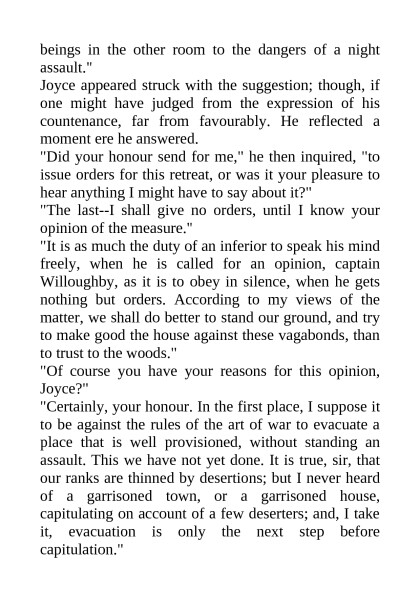 beings in the other room to the dangers of a night assault."

Joyce appeared struck with the suggestion; though, if one might have judged from the expression of his countenance, far from favourably. He reflected a moment ere he answered.

"Did your honour send for me," he then inquired, "to issue orders for this retreat, or was it your pleasure to hear anything I might have to say about it?"

"The last--I shall give no orders, until I know your opinion of the measure."

"It is as much the duty of an inferior to speak his mind freely, when he is called for an opinion, captain Willoughby, as it is to obey in silence, when he gets nothing but orders. According to my views of the matter, we shall do better to stand our ground, and try to make good the house against these vagabonds, than to trust to the woods."

"Of course you have your reasons for this opinion, Joyce?"

"Certainly, your honour. In the first place, I suppose it to be against the rules of the art of war to evacuate a place that is well provisioned, without standing an assault. This we have not yet done. It is true, sir, that our ranks are thinned by desertions; but I never heard of a garrisoned town, or a garrisoned house, capitulating on account of a few deserters; and, I take it, evacuation is only the next step before capitulation."